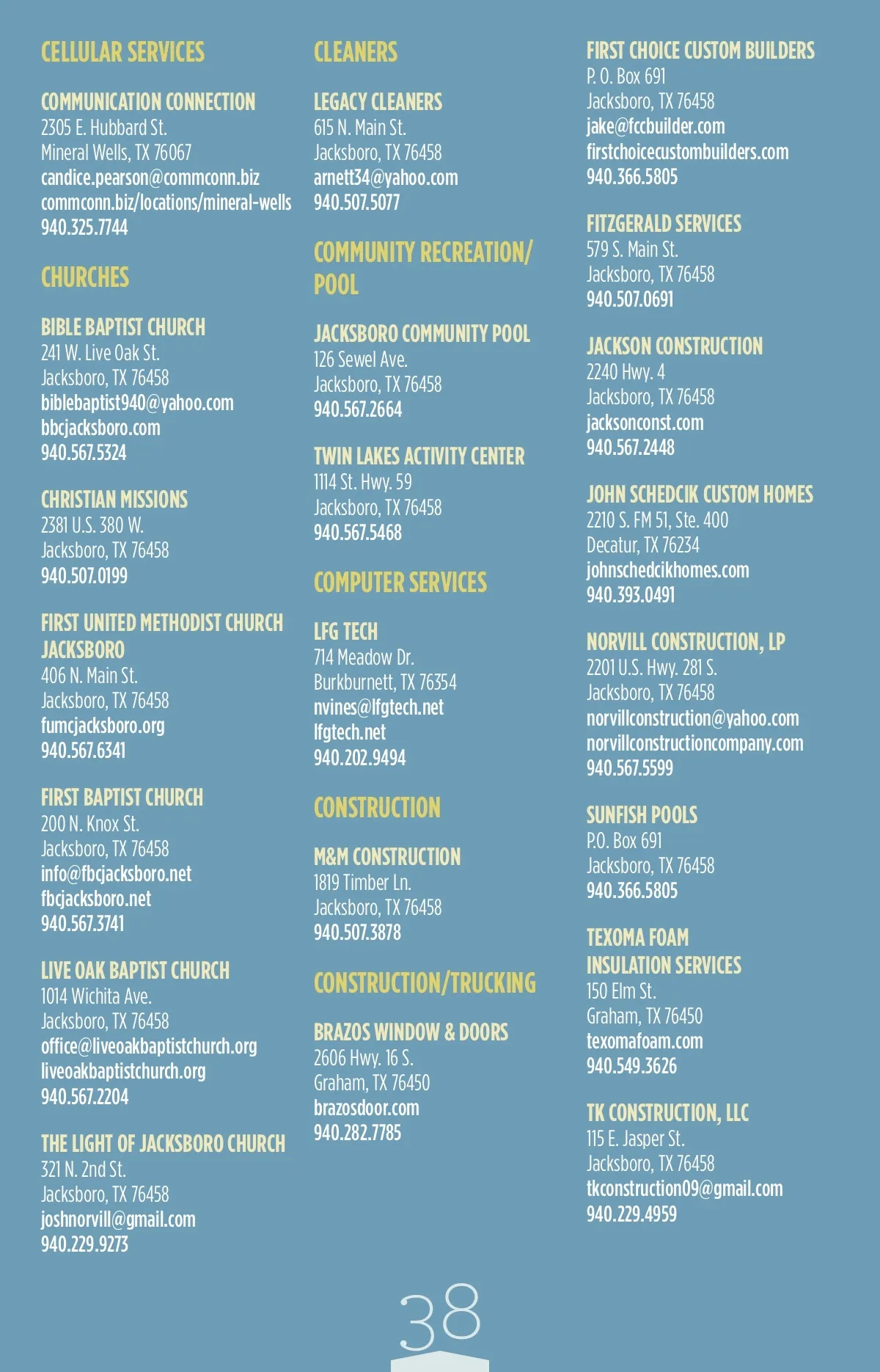 CELLULAR SERVICES

COMMUNICATION CONNECTION
2305 E. Hubbard St.
Mineral Wells, TX 76067
candice.pearson@commconn.biz
commconn.biz/locations/mineral-wells
940.325.7744

CHURCHES

BIBLE BAPTIST CHURCH
241 W. Live Oak St.
Jacksboro, TX 76458
biblebaptist940@yahoo.com
bbcjacksboro.com
940.567.5324

CHRISTIAN MISSIONS
2381 U.S. 380 W.
Jacksboro, TX 76458
940.507.0199

FIRST UNITED METHODIST CHURCH JACKSBORO
406 N. Main St.
Jacksboro, TX 76458
fumcjacksboro.org
940.567.6341

FIRST BAPTIST CHURCH
200 N. Knox St.
Jacksboro, TX 76458
info@fbcjacksboro.net
fbcjacksboro.net
940.567.3741

LIVE OAK BAPTIST CHURCH
1014 Wichita Ave.
Jacksboro, TX 76458
office@liveoakbaptistchurch.org
liveoakbaptistchurch.org
940.567.2204

THE LIGHT OF JACKSBORO CHURCH
321 N. 2nd St.
Jacksboro, TX 76458
joshnorvill@gmail.com
940.229.9273

CLEANERS

LEGACY CLEANERS
615 N. Main St.
Jacksboro, TX 76458
arnett34@yahoo.com
940.507.5077

COMMUNITY RECREATION/ POOL

JACKSBORO COMMUNITY POOL
126 Sewel Ave.
Jacksboro, TX 76458
940.567.2664

TWIN LAKES ACTIVITY CENTER
1114 St. Hwy. 59
Jacksboro, TX 76458
940.567.5468

COMPUTER SERVICES

LFG TECH
714 Meadow Dr.
Burkburnett, TX 76354
nvines@lfgtech.net
lfgtech.net
940.202.9494

CONSTRUCTION

M&M CONSTRUCTION
1819 Timber Ln.
Jacksboro, TX 76458
940.507.3878

CONSTRUCTION/TRUCKING

BRAZOS WINDOW & DOORS
2606 Hwy. 16 S.
Graham, TX 76450
brazosdoor.com
940.282.7785

FIRST CHOICE CUSTOM BUILDERS
P. O. Box 691
Jacksboro, TX 76458
jake@fccbuilder.com
firstchoicecustombuilders.com
940.366.5805

FITZGERALD SERVICES
579 S. Main St.
Jacksboro, TX 76458
940.507.0691

JACKSON CONSTRUCTION
2240 Hwy. 4
Jacksboro, TX 76458
jacksonconst.com
940.567.2448

JOHN SCHEDCIK CUSTOM HOMES
2210 S. FM 51, Ste. 400
Decatur, TX 76234
johnschedcikhomes.com
940.393.0491

NORVILL CONSTRUCTION, LP
2201 U.S. Hwy. 281 S.
Jacksboro, TX 76458
norvillconstruction@yahoo.com
norvillconstructioncompany.com
940.567.5599

SUNFISH POOLS
P.O. Box 691
Jacksboro, TX 76458
940.366.5805

TEXOMA FOAM INSULATION SERVICES
150 Elm St.
Graham, TX 76450
texomafoam.com
940.549.3626

TK CONSTRUCTION, LLC
115 E. Jasper St.
Jacksboro, TX 76458
tkconstruction09@gmail.com
940.229.4959

38